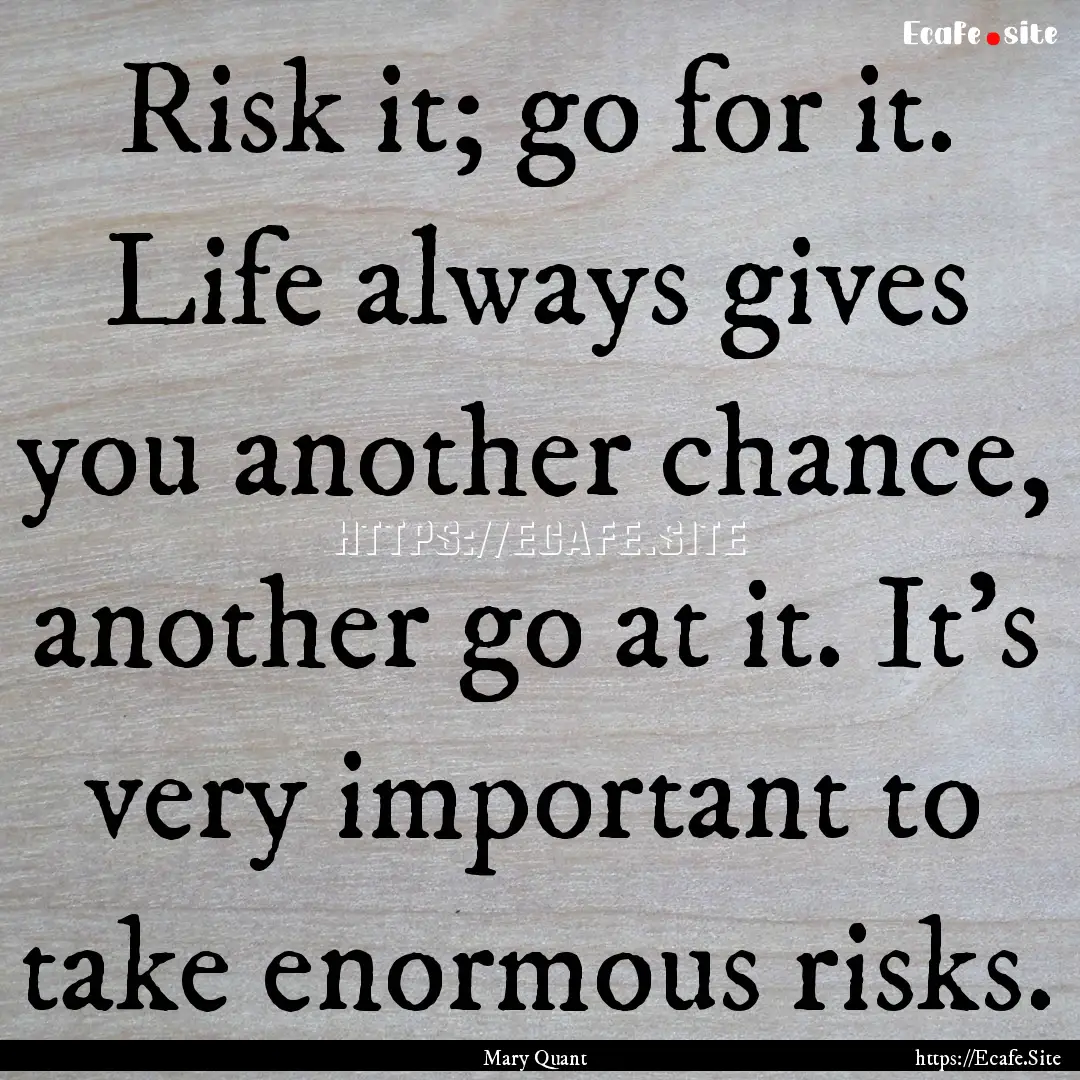 Ecafe.site

Risk it; go for it. Life always gives you another chance, another go at it. It's very important to take enormous risks.

HTTPS://ECAFE.SITE

Mary Quant

https://Ecafe.Site